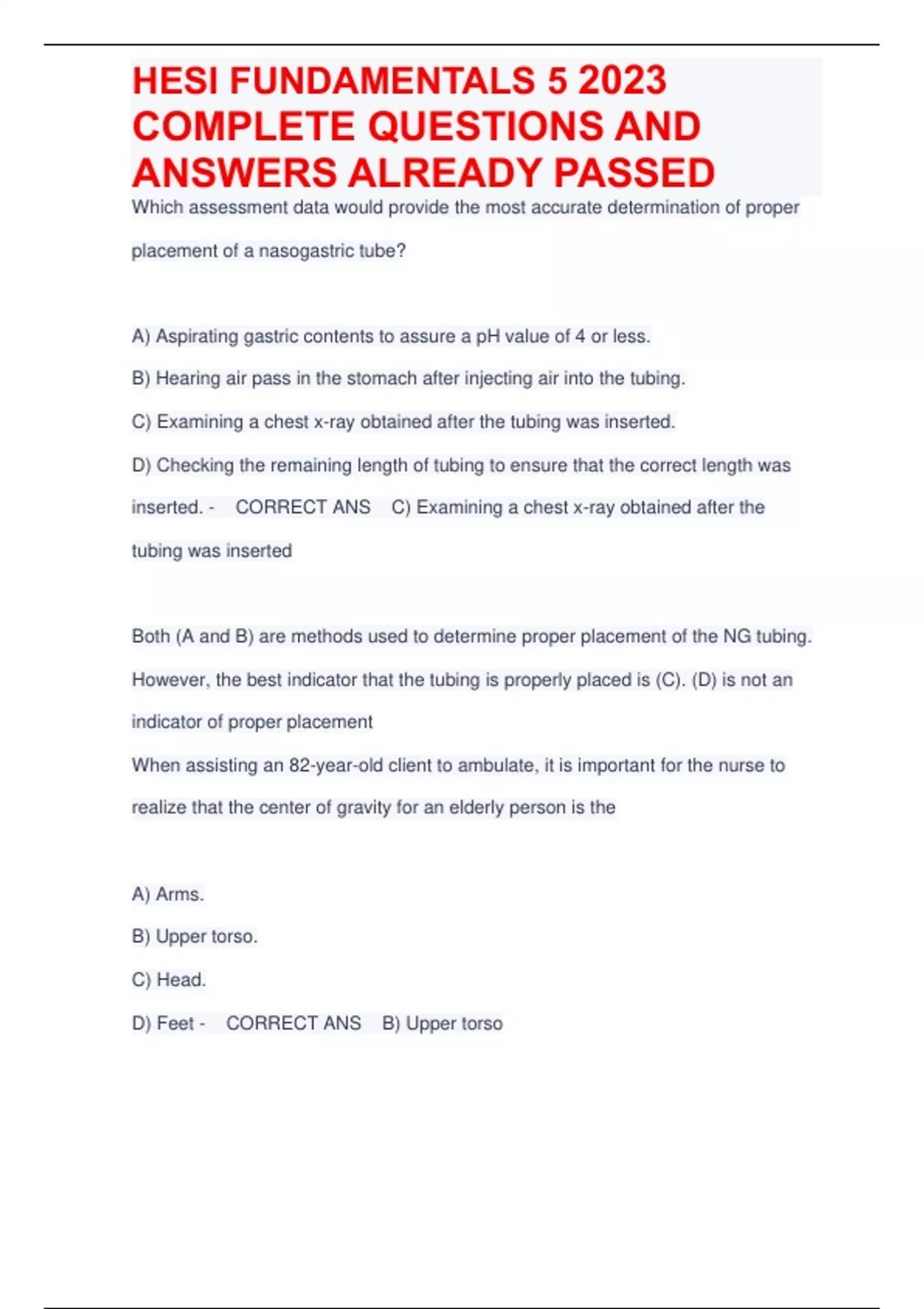 HESI FUNDAMENTALS 5 2023 COMPLETE QUESTIONS AND ANSWERS ALREADY PASSED

Which assessment data would provide the most accurate determination of proper placement of a nasogastric tube?

A) Aspirating gastric contents to assure a pH value of 4 or less.

B) Hearing air pass in the stomach after injecting air into the tubing.

C) Examining a chest x-ray obtained after the tubing was inserted.

D) Checking the remaining length of tubing to ensure that the correct length was inserted. - CORRECT ANS C) Examining a chest x-ray obtained after the tubing was inserted

Both (A and B) are methods used to determine proper placement of the NG tubing. However, the best indicator that the tubing is properly placed is (C). (D) is not an indicator of proper placement

When assisting an 82-year-old client to ambulate, it is important for the nurse to realize that the center of gravity for an elderly person is the

A) Arms.

B) Upper torso.

C) Head.

D) Feet - CORRECT ANS B) Upper torso